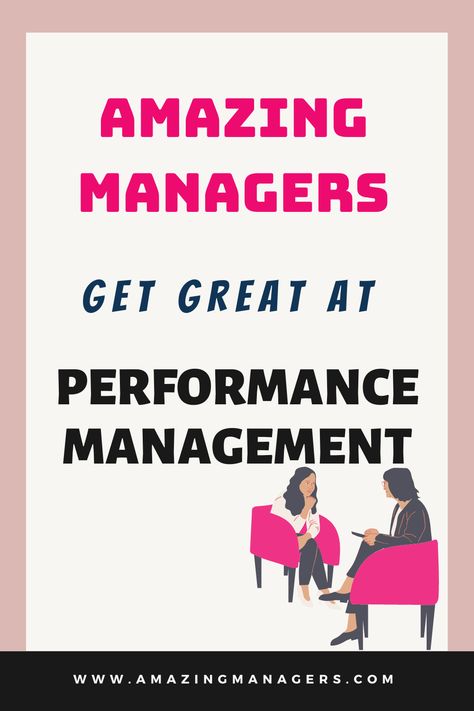 AMAZING MANAGERS

GET GREAT AT

PERFORMANCE MANAGEMENT

WWW.AMAZINGMANAGERS.COM